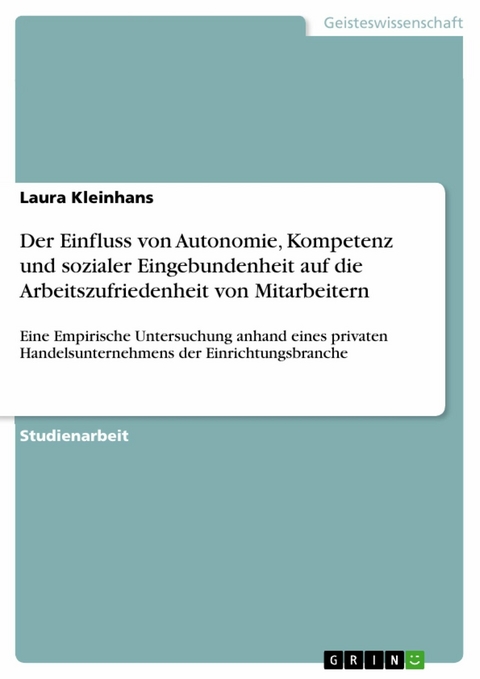 Geisteswissenschaft

Laura Kleinhans

Der Einfluss von Autonomie, Kompetenz und sozialer Eingebundenheit auf die Arbeitszufriedenheit von Mitarbeitern

Eine Empirische Untersuchung anhand eines privaten Handelsunternehmens der Einrichtungsbranche

Studienarbeit

GRIN